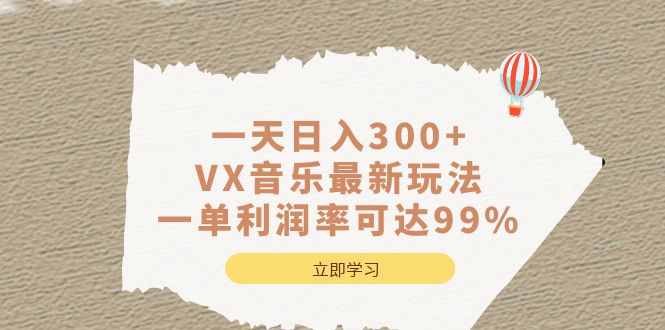 一天日入300+
VX音乐最新玩法
一单利润率可达99%

立即学习